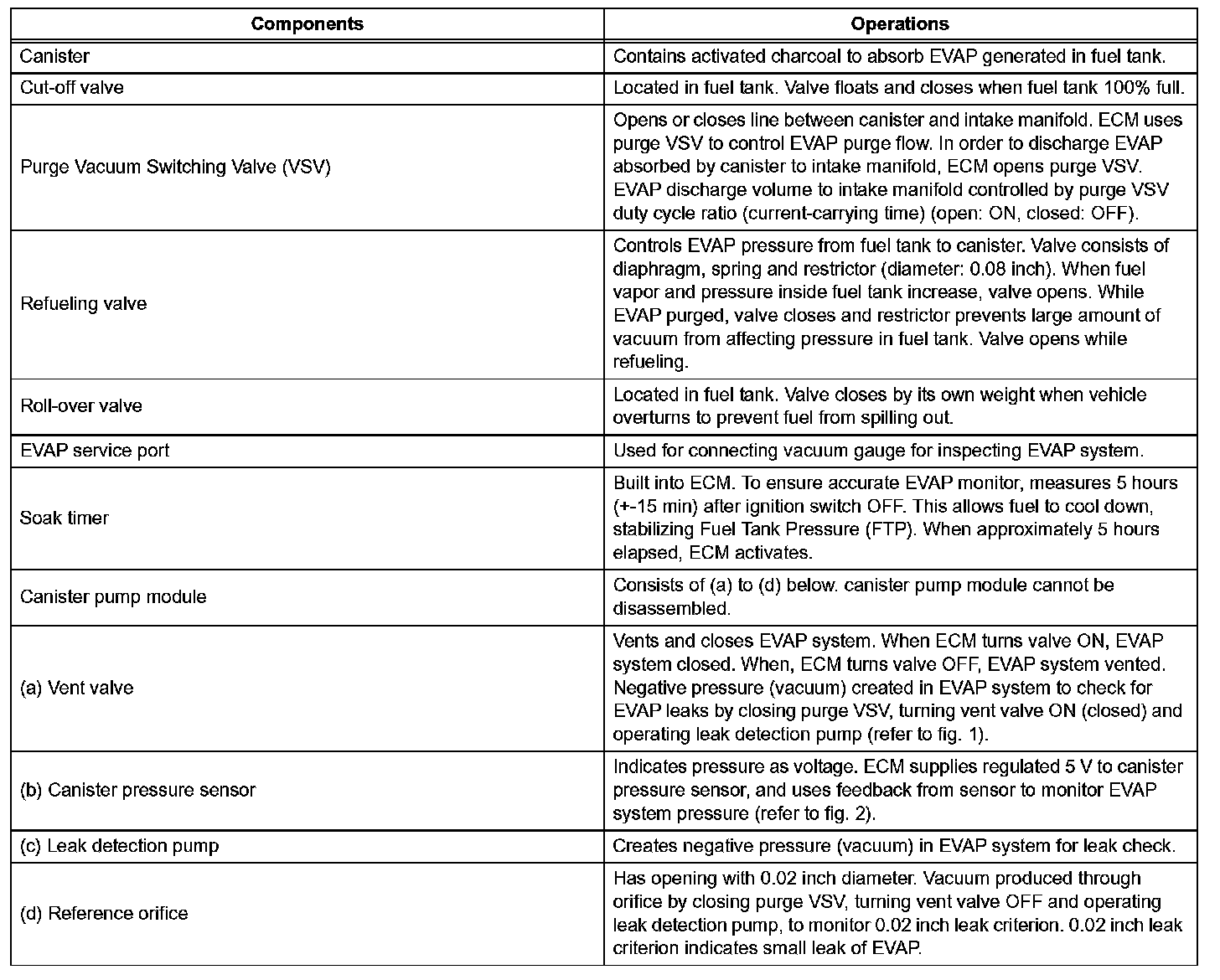 | Components | Operations |
|---|---|
| Canister | Contains activated charcoal to absorb EVAP generated in fuel tank. |
| Cut-off valve | Located in fuel tank. Valve floats and closes when fuel tank 100% full. |
| Purge Vacuum Switching Valve (VSV) | Opens or closes line between canister and intake manifold. ECM uses purge VSV to control EVAP purge flow. In order to discharge EVAP absorbed by canister to intake manifold, ECM opens purge VSV. EVAP discharge volume to intake manifold controlled by purge VSV duty cycle ratio (current-carrying time) (open: ON, closed: OFF). |
| Refueling valve | Controls EVAP pressure from fuel tank to canister. Valve consists of diaphragm, spring and restrictor (diameter: 0.08 inch). When fuel vapor and pressure inside fuel tank increase, valve opens. While EVAP purged, valve closes and restrictor prevents large amount of vacuum from affecting pressure in fuel tank. Valve opens while refueling. |
| Roll-over valve | Located in fuel tank. Valve closes by its own weight when vehicle overturns to prevent fuel from spilling out. |
| EVAP service port | Used for connecting vacuum gauge for inspecting EVAP system. |
| Soak timer | Built into ECM. To ensure accurate EVAP monitor, measures 5 hours (+-15 min) after ignition switch OFF. This allows fuel to cool down, stabilizing Fuel Tank Pressure (FTP). When approximately 5 hours elapsed, ECM activates. |
| Canister pump module | Consists of (a) to (d) below. canister pump module cannot be disassembled. |
| (a) Vent valve | Vents and closes EVAP system. When ECM turns valve ON, EVAP system closed. When, ECM turns valve OFF, EVAP system vented. Negative pressure (vacuum) created in EVAP system to check for EVAP leaks by closing purge VSV, turning vent valve ON (closed) and operating leak detection pump (refer to fig. 1). |
| (b) Canister pressure sensor | Indicates pressure as voltage. ECM supplies regulated 5 V to canister pressure sensor, and uses feedback from sensor to monitor EVAP system pressure (refer to fig. 2). |
| (c) Leak detection pump | Creates negative pressure (vacuum) in EVAP system for leak check. |
| (d) Reference orifice | Has opening with 0.02 inch diameter. Vacuum produced through orifice by closing purge VSV, turning vent valve OFF and operating leak detection pump, to monitor 0.02 inch leak criterion. 0.02 inch leak criterion indicates small leak of EVAP. |